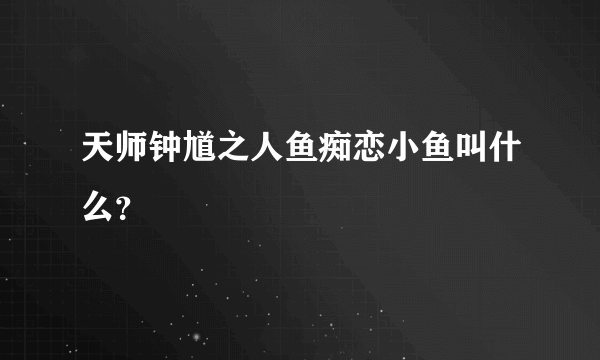 天师钟馗之人鱼痴恋小鱼叫什么?